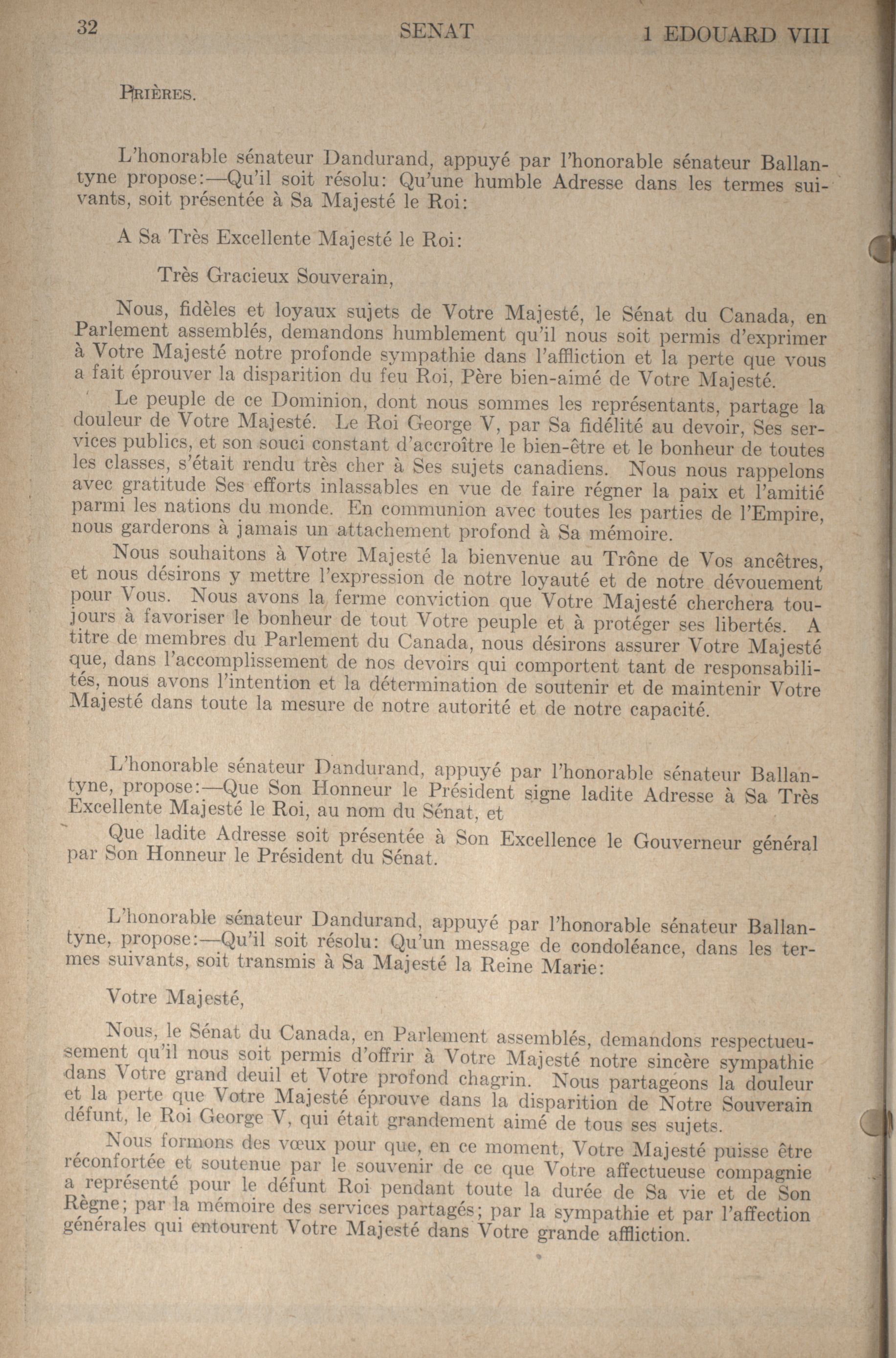 32 SENAT 1 EDOUARD VIII

PRIÈRES.

L'honorable sénateur Dandurand, appuyé par l'honorable sénateur Ballantyne propose:—Qu'il soit résolu: Qu'une humble Adresse dans les termes suivants, soit présentée à Sa Majesté le Roi:

A Sa Très Excellente Majesté le Roi:

Très Gracieux Souverain,

Nous, fidèles et loyaux sujets de Votre Majesté, le Sénat du Canada, en Parlement assemblés, demandons humblement qu'il nous soit permis d'exprimer à Votre Majesté notre profonde sympathie dans l'affliction et la perte que vous a fait éprouver la disparition du feu Roi, Père bien-aimé de Votre Majesté.

Le peuple de ce Dominion, dont nous sommes les représentants, partage la douleur de Votre Majesté. Le Roi George V, par Sa fidélité au devoir, Ses services publics, et son souci constant d'accroître le bien-être et le bonheur de toutes les classes, s'était rendu très cher à Ses sujets canadiens. Nous nous rappelons avec gratitude Ses efforts inlassables en vue de faire régner la paix et l'amitié parmi les nations du monde. En communion avec toutes les parties de l'Empire, nous garderons à jamais un attachement profond à Sa mémoire.

Nous souhaitons à Votre Majesté la bienvenue au Trône de Vos ancêtres, et nous désirons y mettre l'expression de notre loyauté et de notre dévouement pour Vous. Nous avons la ferme conviction que Votre Majesté cherchera toujours à favoriser le bonheur de tout Votre peuple et à protéger ses libertés. A titre de membres du Parlement du Canada, nous désirons assurer Votre Majesté que, dans l'accomplissement de nos devoirs qui comportent tant de responsabilités, nous avons l'intention et la détermination de soutenir et de maintenir Votre Majesté dans toute la mesure de notre autorité et de notre capacité.

L'honorable sénateur Dandurand, appuyé par l'honorable sénateur Ballantyne, propose:—Que Son Honneur le Président signe ladite Adresse à Sa Très Excellente Majesté le Roi, au nom du Sénat, et

Que ladite Adresse soit présentée à Son Excellence le Gouverneur général par Son Honneur le Président du Sénat.

L'honorable sénateur Dandurand, appuyé par l'honorable sénateur Ballantyne, propose:—Qu'il soit résolu: Qu'un message de condoléance, dans les termes suivants, soit transmis à Sa Majesté la Reine Marie:

Votre Majesté,

Nous, le Sénat du Canada, en Parlement assemblés, demandons respectueusement qu'il nous soit permis d'offrir à Votre Majesté notre sincère sympathie dans Votre grand deuil et Votre profond chagrin. Nous partageons la douleur et la perte que Votre Majesté éprouve dans la disparition de Notre Souverain défunt, le Roi George V, qui était grandement aimé de tous ses sujets.

Nous formons des vœux pour que, en ce moment, Votre Majesté puisse être réconfortée et soutenue par le souvenir de ce que Votre affectueuse compagnie a représenté pour le défunt Roi pendant toute la durée de Sa vie et de Son Règne; par la mémoire des services partagés; par la sympathie et par l'affection générales qui entourent Votre Majesté dans Votre grande affliction.